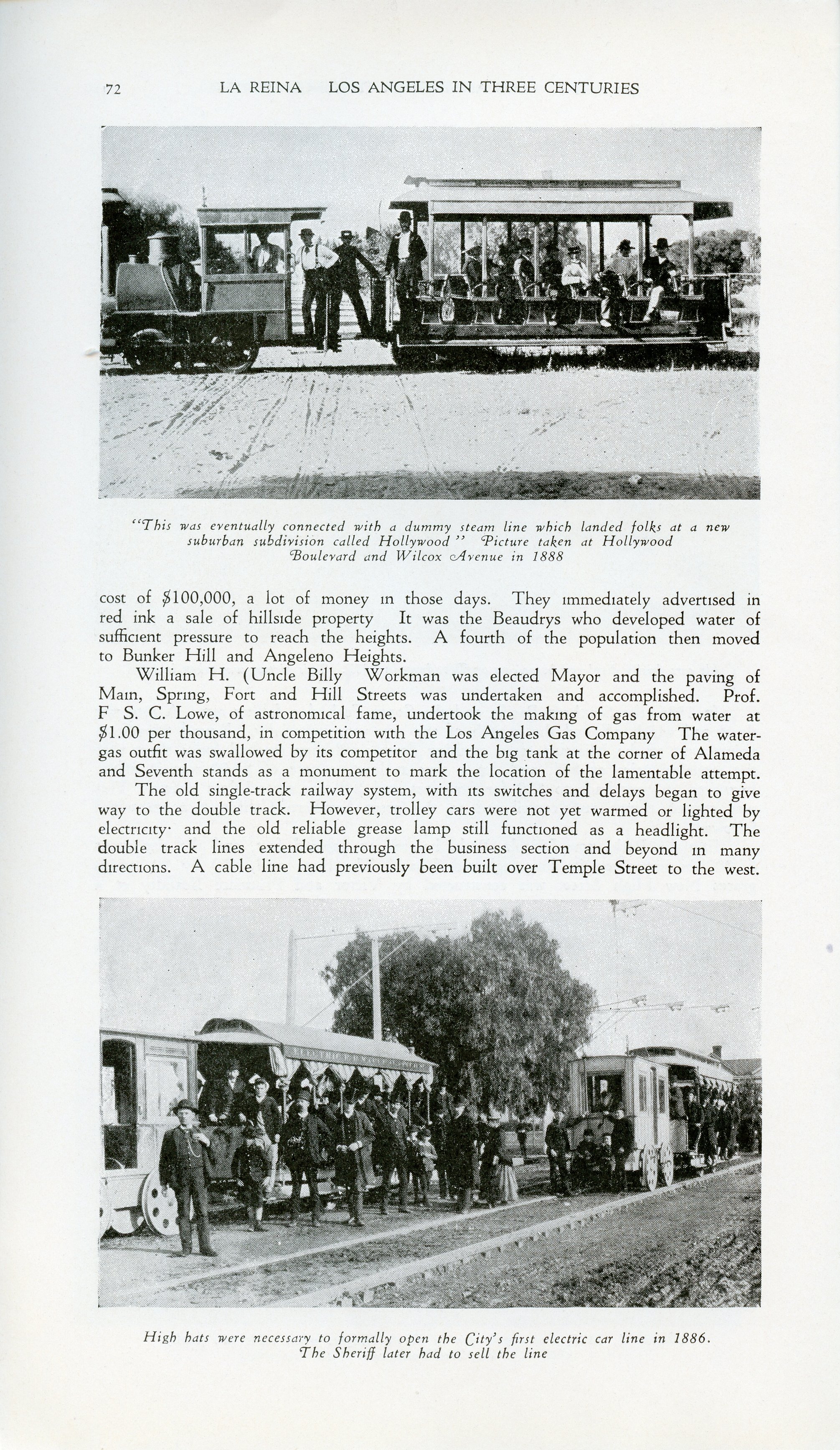 72 LA REINA LOS ANGELES IN THREE CENTURIES

"This was eventually connected with a dummy steam line which landed folks at a new suburban subdivision called Hollywood" Picture taken at Hollywood Boulevard and Wilcox Avenue in 1888

cost of $100,000, a lot of money in those days. They immediately advertised in red ink a sale of hillside property It was the Beaudrys who developed water of sufficient pressure to reach the heights. A fourth of the population then moved to Bunker Hill and Angeleno Heights.

William H. (Uncle Billy Workman was elected Mayor and the paving of Main, Spring, Fort and Hill Streets was undertaken and accomplished. Prof. F S. C. Lowe, of astronomical fame, undertook the making of gas from water at $1.00 per thousand, in competition with the Los Angeles Gas Company The water-gas outfit was swallowed by its competitor and the big tank at the corner of Alameda and Seventh stands as a monument to mark the location of the lamentable attempt.

The old single-track railway system, with its switches and delays began to give way to the double track. However, trolley cars were not yet warmed or lighted by electricity· and the old reliable grease lamp still functioned as a headlight. The double track lines extended through the business section and beyond in many directions. A cable line had previously been built over Temple Street to the west.

High hats were necessary to formally open the City's first electric car line in 1886. The Sheriff later had to sell the line